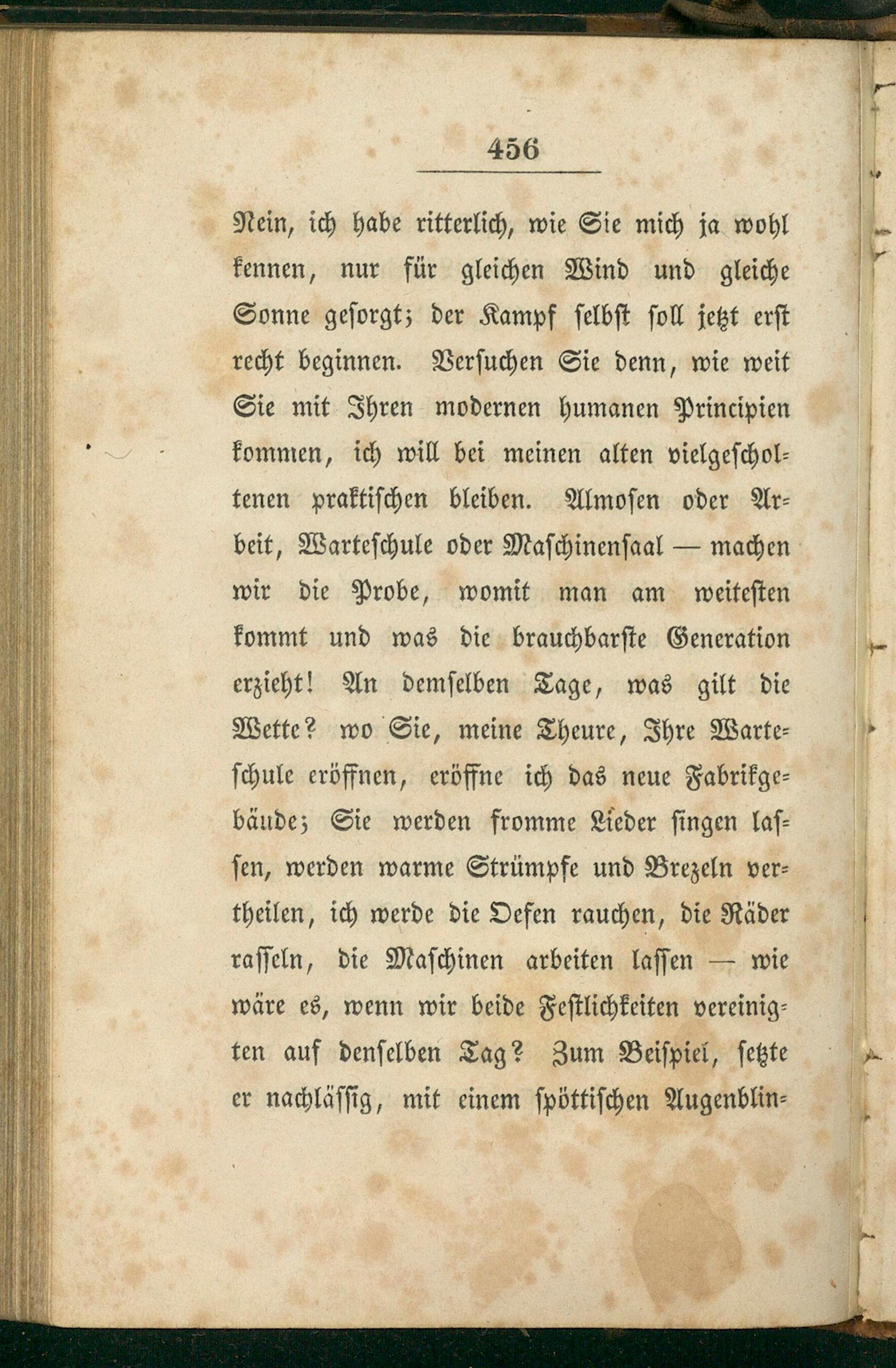 456

Nein, ich habe ritterlich, wie Sie mich ja wohl kennen, nur für gleichen Wind und gleiche Sonne gesorgt; der Kampf selbst soll jetzt erst recht beginnen. Versuchen Sie denn, wie weit Sie mit Ihren modernen humanen Principien kommen, ich will bei meinen alten vielgescholtenen praktischen bleiben. Almosen oder Arbeit, Warteschule oder Maschinensaal — machen wir die Probe, womit man am weitesten kommt und was die brauchbarste Generation erzieht! An demselben Tage, was gilt die Wette? wo Sie, meine Theure, Ihre Warteschule eröffnen, eröffne ich das neue Fabrikgebäude; Sie werden fromme Lieder singen lassen, werden warme Strümpfe und Brezeln vertheilen, ich werde die Oefen rauchen, die Räder rasseln, die Maschinen arbeiten lassen — wie wäre es, wenn wir beide Festlichkeiten vereinigten auf denselben Tag? Zum Beispiel, setzte er nachlässig, mit einem spöttischen Augenblin-